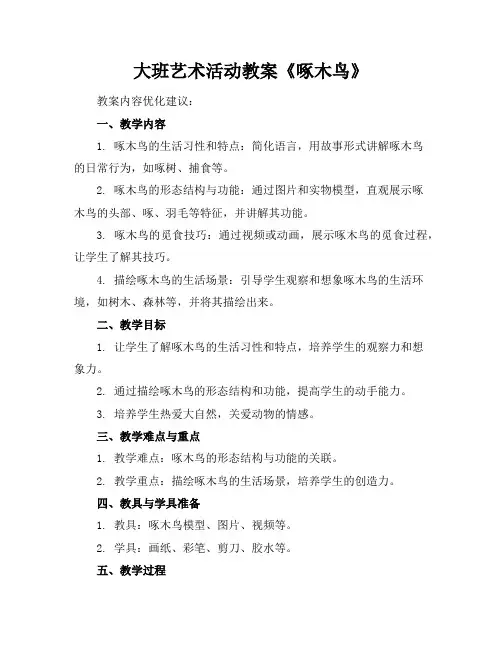 大班艺术活动教案《啄木鸟》

教案内容优化建议：

一、教学内容

1. 啄木鸟的生活习性和特点：简化语言，用故事形式讲解啄木鸟的日常行为，如啄树、捕食等。

2. 啄木鸟的形态结构与功能：通过图片和实物模型，直观展示啄木鸟的头部、啄、羽毛等特征，并讲解其功能。

3. 啄木鸟的觅食技巧：通过视频或动画，展示啄木鸟的觅食过程，让学生了解其技巧。

4. 描绘啄木鸟的生活场景：引导学生观察和想象啄木鸟的生活环境，如树木、森林等，并将其描绘出来。

二、教学目标

1. 让学生了解啄木鸟的生活习性和特点，培养学生的观察力和想象力。

2. 通过描绘啄木鸟的形态结构和功能，提高学生的动手能力。

3. 培养学生热爱大自然，关爱动物的情感。

三、教学难点与重点

1. 教学难点：啄木鸟的形态结构与功能的关联。

2. 教学重点：描绘啄木鸟的生活场景，培养学生的创造力。

四、教具与学具准备

1. 教具：啄木鸟模型、图片、视频等。

2. 学具：画纸、彩笔、剪刀、胶水等。

五、教学过程